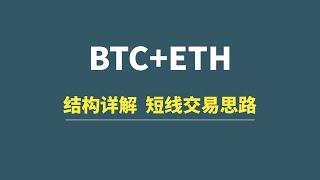 BTC+ETH

结构详解 短线交易思路